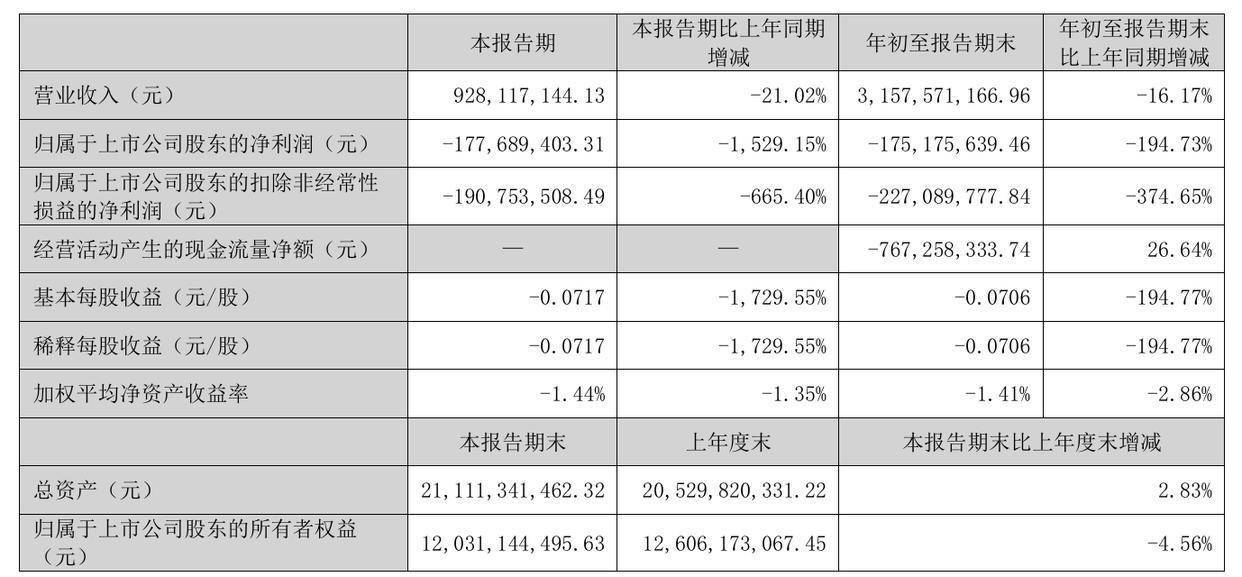 |  | 本报告期 | 本报告期比上年同期增减 | 年初至报告期末 | 年初至报告期末比上年同期增减 |
|---|---|---|---|---|
| 营业收入（元） | 928,117,144.13 | -21.02% | 3,157,571,166.96 | -16.17% |
| 归属于上市公司股东的净利润（元） | -177,689,403.31 | -1,529.15% | -175,175,639.46 | -194.73% |
| 归属于上市公司股东的扣除非经常性损益的净利润（元） | -190,753,508.49 | -665.40% | -227,089,777.84 | -374.65% |
| 经营活动产生的现金流量净额（元） | — | — | -767,258,333.74 | 26.64% |
| 基本每股收益（元/股） | -0.0717 | -1,729.55% | -0.0706 | -194.77% |
| 稀释每股收益（元/股） | -0.0717 | -1,729.55% | -0.0706 | -194.77% |
| 加权平均净资产收益率 | -1.44% | -1.35% | -1.41% | -2.86% |
|  | 本报告期末 | 上年度末 | 本报告期末比上年度末增减 |  |
| 总资产（元） | 21,111,341,462.32 | 20,529,820,331.22 | 2.83% |  |
| 归属于上市公司股东的所有者权益（元） | 12,031,144,495.63 | 12,606,173,067.45 | -4.56% |  |